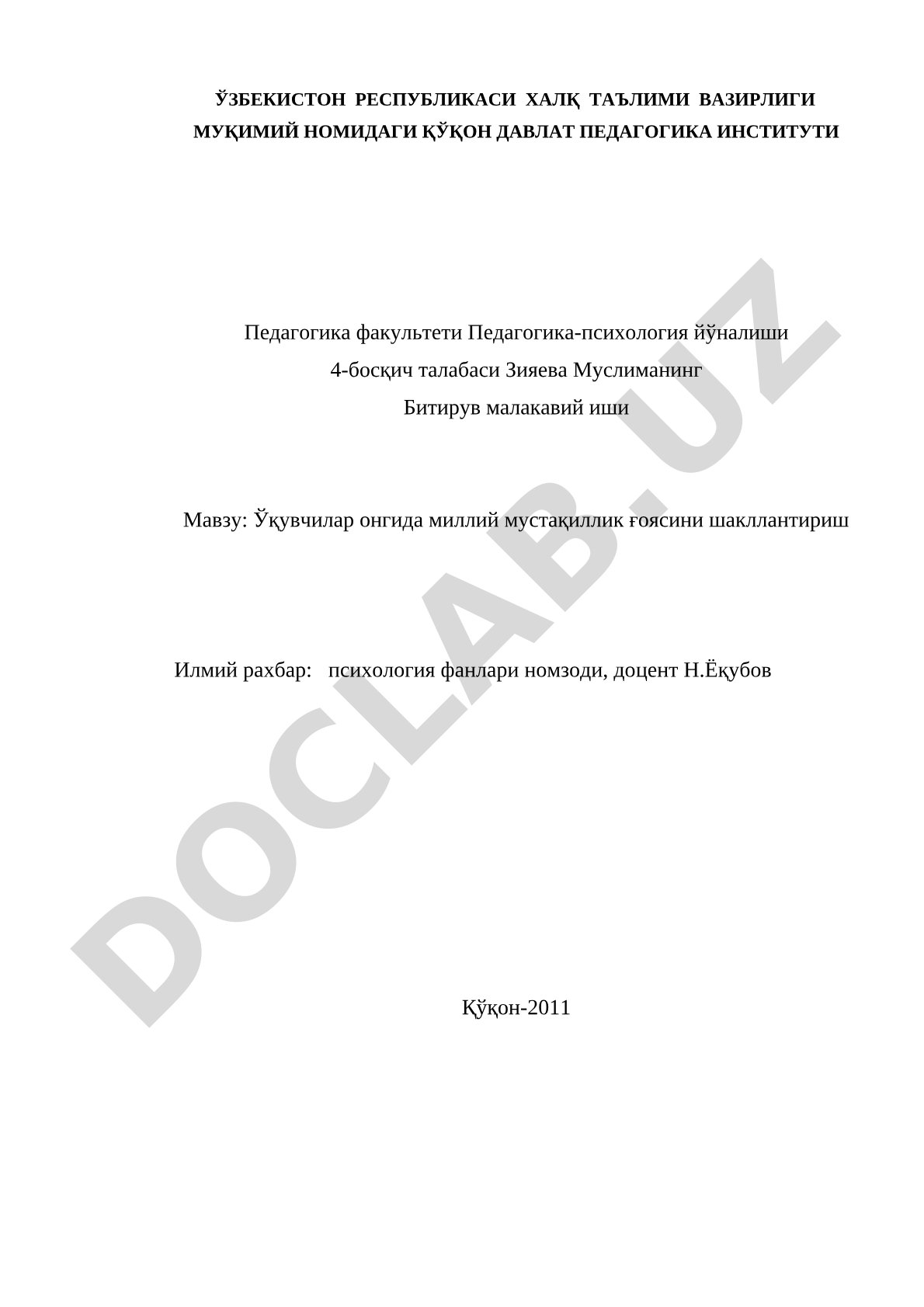 ЎЗБЕКИСТОН РЕСПУБЛИКАСИ ХАЛҚ ТАЪЛИМИ ВАЗИРЛИГИ
МУҚИМИЙ НОМИДАГИ ҚЎҚОН ДАВЛАТ ПЕДАГОГИКА ИНСТИТУТИ

Педагогика факультети Педагогика-психология йўналиши
4-босқич талабаси Зияева Муслиманинг
Битирув малакавий иши

Мавзу: Ўқувчилар онгида миллий мустақиллик ғоясини шакллантириш

Илмий рахбар: психология фанлари номзоди, доцент Н.Ёқубов

Қўқон-2011

DOCLAB.UZ